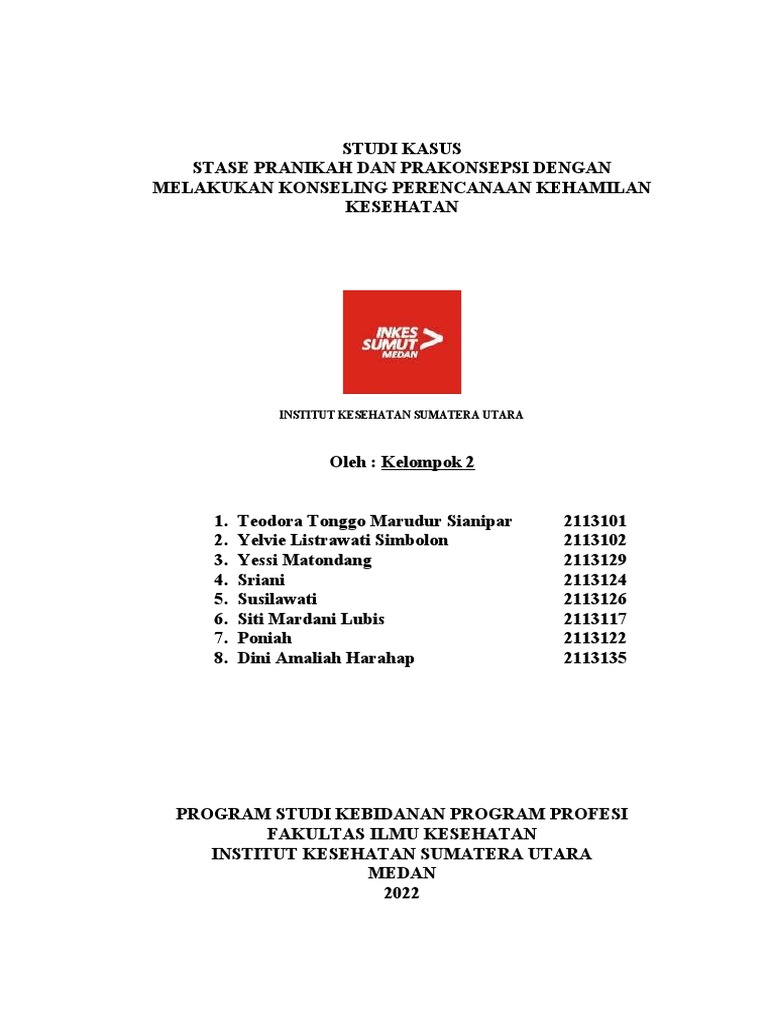 STUDI KASUS
STASE PRANIKAH DAN PRAKONSEPSI DENGAN MELAKUKAN KONSELING PERENCANAAN KEHAMILAN KESEHATAN

INKES SUMUT MEDAN

INSTITUT KESEHATAN SUMATERA UTARA

Oleh : Kelompok 2

1. Teodora Tonggo Marudur Sianipar 2113101
2. Yelvie Listrawati Simbolon 2113102
3. Yessi Matondang 2113129
4. Sriani 2113124
5. Susilawati 2113126
6. Siti Mardani Lubis 2113117
7. Poniah 2113122
8. Dini Amaliah Harahap 2113135

PROGRAM STUDI KEBIDANAN PROGRAM PROFESI
FAKULTAS ILMU KESEHATAN
INSTITUT KESEHATAN SUMATERA UTARA
MEDAN
2022